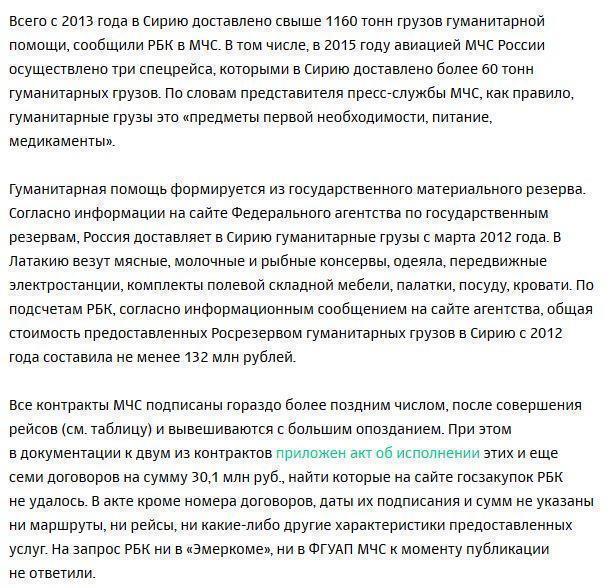 Всего с 2013 года в Сирию доставлено свыше 1160 тонн грузов гуманитарной помощи, сообщили РБК в МЧС. В том числе, в 2015 году авиацией МЧС России осуществлено три спецрейса, которыми в Сирию доставлено более 60 тонн гуманитарных грузов. По словам представителя пресс-службы МЧС, как правило, гуманитарные грузы это «предметы первой необходимости, питание, медикаменты».

Гуманитарная помощь формируется из государственного материального резерва. Согласно информации на сайте Федерального агентства по государственным резервам, Россия доставляет в Сирию гуманитарные грузы с марта 2012 года. В Латакию везут мясные, молочные и рыбные консервы, одеяла, передвижные электростанции, комплекты полевой складной мебели, палатки, посуду, кровати. По подсчетам РБК, согласно информационным сообщением на сайте агентства, общая стоимость предоставленных Росрезервом гуманитарных грузов в Сирию с 2012 года составила не менее 132 млн рублей.

Все контракты МЧС подписаны гораздо более поздним числом, после совершения рейсов (см. таблицу) и вывешиваются с большим опозданием. При этом в документации к двум из контрактов приложен акт об исполнении этих и еще семи договоров на сумму 30,1 млн руб., найти которые на сайте госзакупок РБК не удалось. В акте кроме номера договоров, даты их подписания и сумм не указаны ни маршруты, ни рейсы, ни какие-либо другие характеристики предоставленных услуг. На запрос РБК ни в «Эмеркоме», ни в ФГУАП МЧС к моменту публикации не ответили.